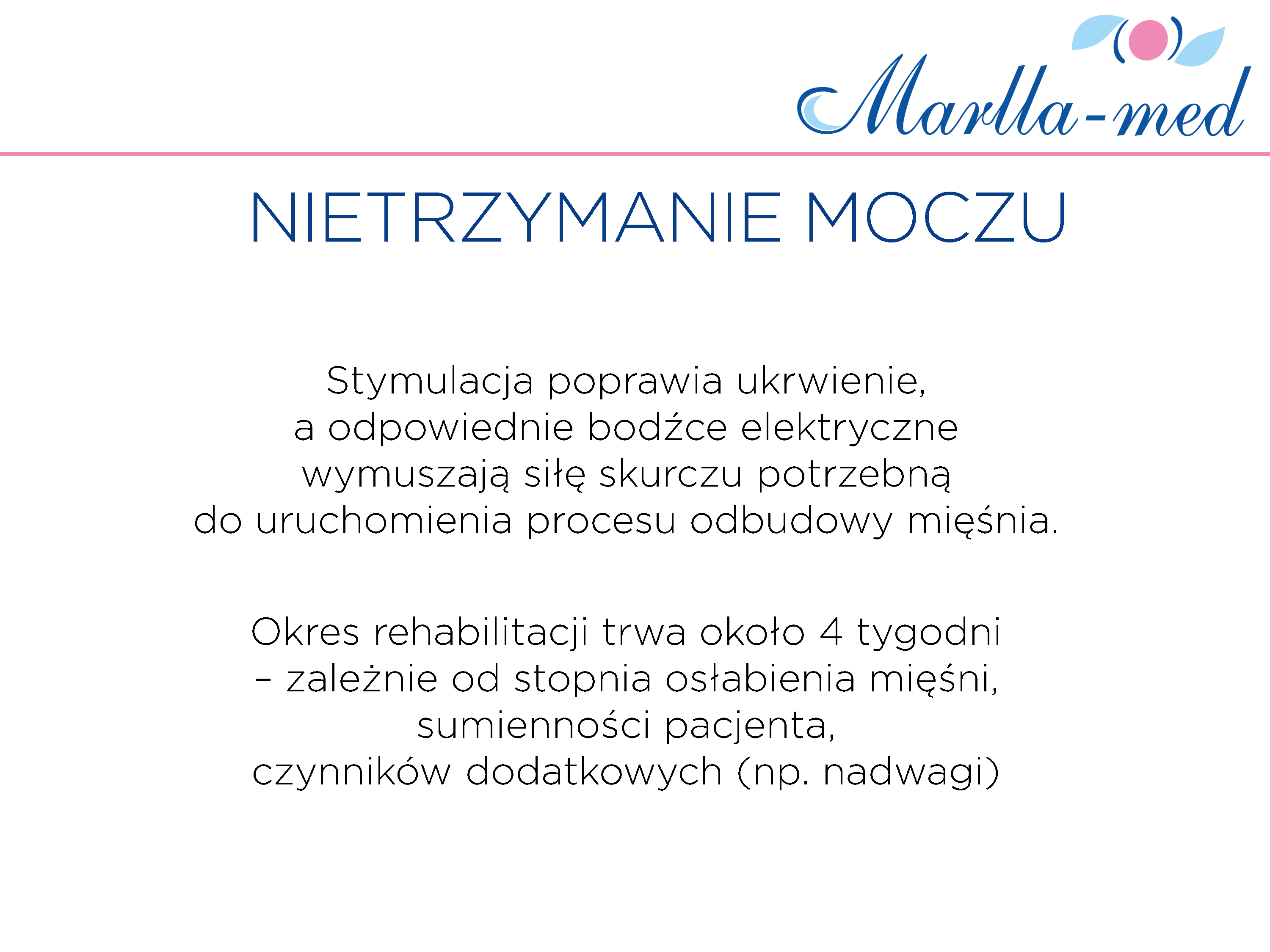 Marlla-med

NIETRZYMANIE MOCZU

Stymulacja poprawia ukrwienie, a odpowiednie bodźce elektryczne wymuszają siłę skurczu potrzebną do uruchomienia procesu odbudowy mięśnia.

Okres rehabilitacji trwa około 4 tygodni – zależnie od stopnia osłabienia mięśni, sumienności pacjenta, czynników dodatkowych (np. nadwagi)